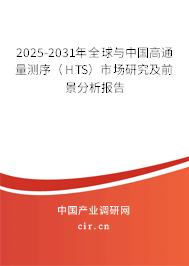 2025-2031年全球与中国高通量测序（HTS）市场研究及前景分析报告

中国产业调研网

cir.cn